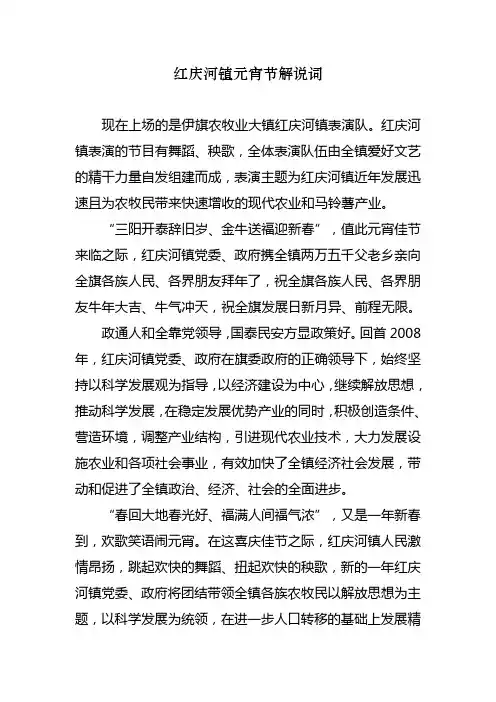 红庆河镇元宵节解说词

现在上场的是伊旗农牧业大镇红庆河镇表演队。红庆河镇表演的节目有舞蹈、秧歌，全体表演队伍由全镇爱好文艺的精干力量自发组建而成，表演主题为红庆河镇近年发展迅速且为农牧民带来快速增收的现代农业和马铃薯产业。

“三阳开泰辞旧岁、金牛送福迎新春”，值此元宵佳节来临之际，红庆河镇党委、政府携全镇两万五千父老乡亲向全旗各族人民、各界朋友拜年了，祝全旗各族人民、各界朋友牛年大吉、牛气冲天，祝全旗发展日新月异、前程无限。

政通人和全靠党领导，国泰民安方显政策好。回首 2008 年，红庆河镇党委、政府在旗委政府的正确领导下，始终坚持以科学发展观为指导，以经济建设为中心，继续解放思想，推动科学发展，在稳定发展优势产业的同时，积极创造条件、营造环境，调整产业结构，引进现代农业技术，大力发展设施农业和各项社会事业，有效加快了全镇经济社会发展，带动和促进了全镇政治、经济、社会的全面进步。

“春回大地春光好、福满人间福气浓”，又是一年新春到，欢歌笑语闹元宵。在这喜庆佳节之际，红庆河镇人民激情昂扬，跳起欢快的舞蹈、扭起欢快的秧歌，新的一年红庆河镇党委、政府将团结带领全镇各族农牧民以解放思想为主题，以科学发展为统领，在进一步人口转移的基础上发展精